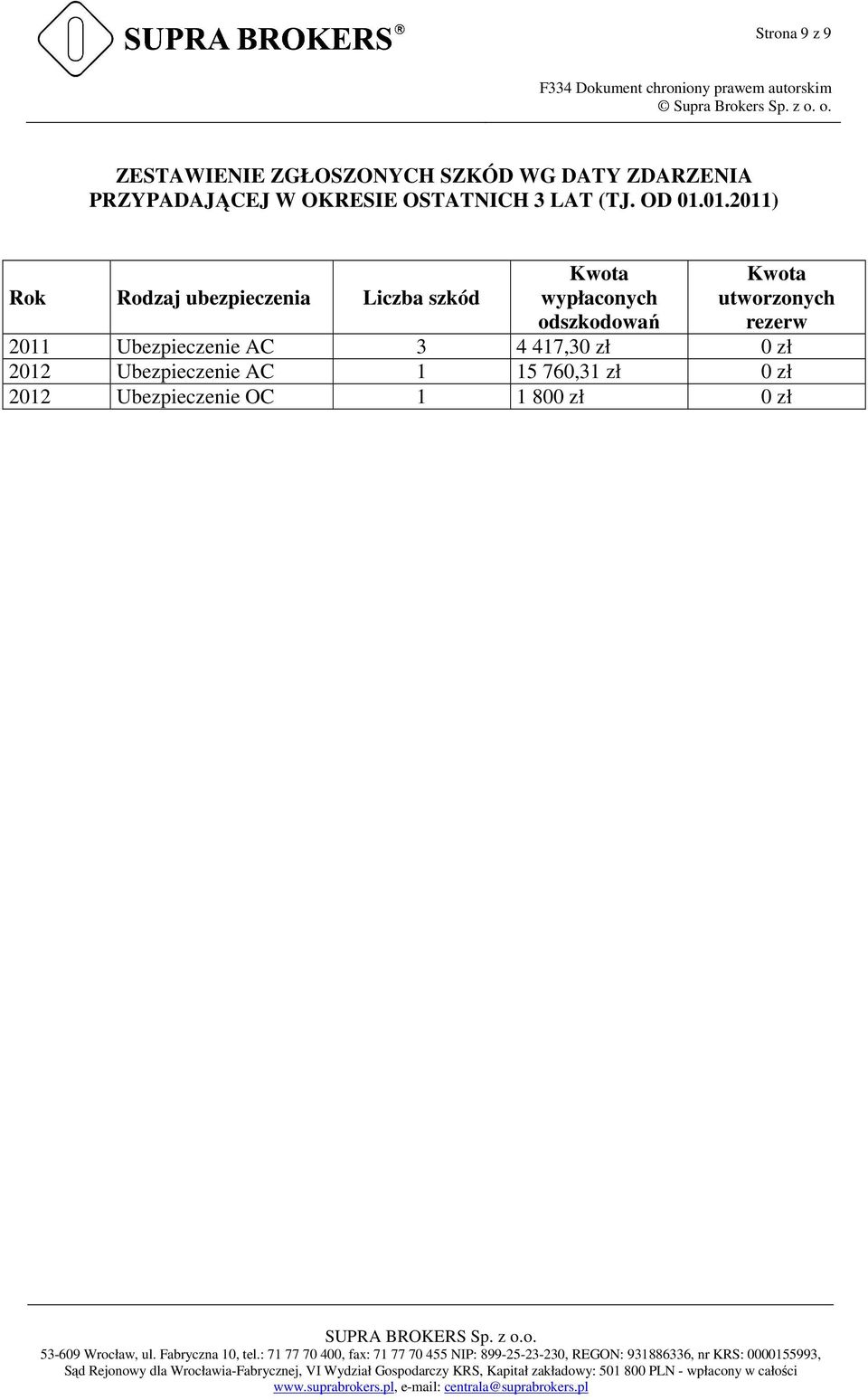 SUPRA BROKERS ®

Strona 9 z 9

F334 Dokument chroniony prawem autorskim
© Supra Brokers Sp. z o. o.

ZESTAWIENIE ZGŁOSZONYCH SZKÓD WG DATY ZDARZENIA PRZYPADAJĄCEJ W OKRESIE OSTATNICH 3 LAT (TJ. OD 01.01.2011)

| Rok | Rodzaj ubezpieczenia | Liczba szkód | Kwota wypłaconych odszkodowań | Kwota utworzonych rezerw |
|---|---|---|---|---|
| 2011 | Ubezpieczenie AC | 3 | 4 417,30 zł | 0 zł |
| 2012 | Ubezpieczenie AC | 1 | 15 760,31 zł | 0 zł |
| 2012 | Ubezpieczenie OC | 1 | 1 800 zł | 0 zł |

SUPRA BROKERS Sp. z o.o.
53-609 Wrocław, ul. Fabryczna 10, tel.: 71 77 70 400, fax: 71 77 70 455 NIP: 899-25-23-230, REGON: 931886336, nr KRS: 0000155993,
Sąd Rejonowy dla Wrocławia-Fabrycznej, VI Wydział Gospodarczy KRS, Kapitał zakładowy: 501 800 PLN - wpłacony w całości
www.suprabrokers.pl, e-mail: centrala@suprabrokers.pl